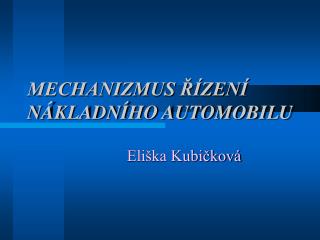 MECHANIZMUS ŘÍZENÍ NÁKLADNÍHO AUTOMOBILU

Eliška Kubičková